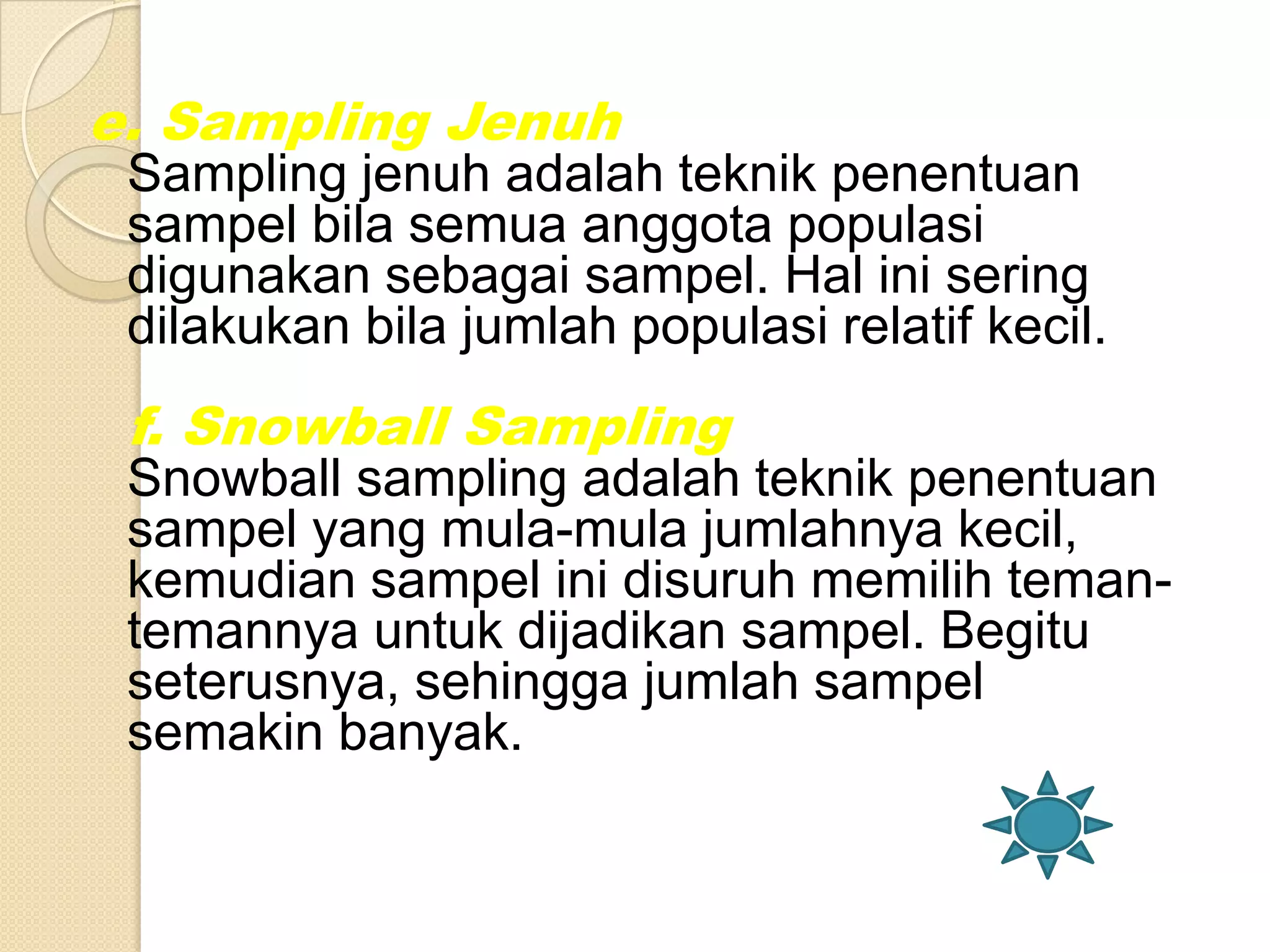 e. Sampling Jenuh
Sampling jenuh adalah teknik penentuan sampel bila semua anggota populasi digunakan sebagai sampel. Hal ini sering dilakukan bila jumlah populasi relatif kecil.

f. Snowball Sampling
Snowball sampling adalah teknik penentuan sampel yang mula-mula jumlahnya kecil, kemudian sampel ini disuruh memilih teman-temannya untuk dijadikan sampel. Begitu seterusnya, sehingga jumlah sampel semakin banyak.